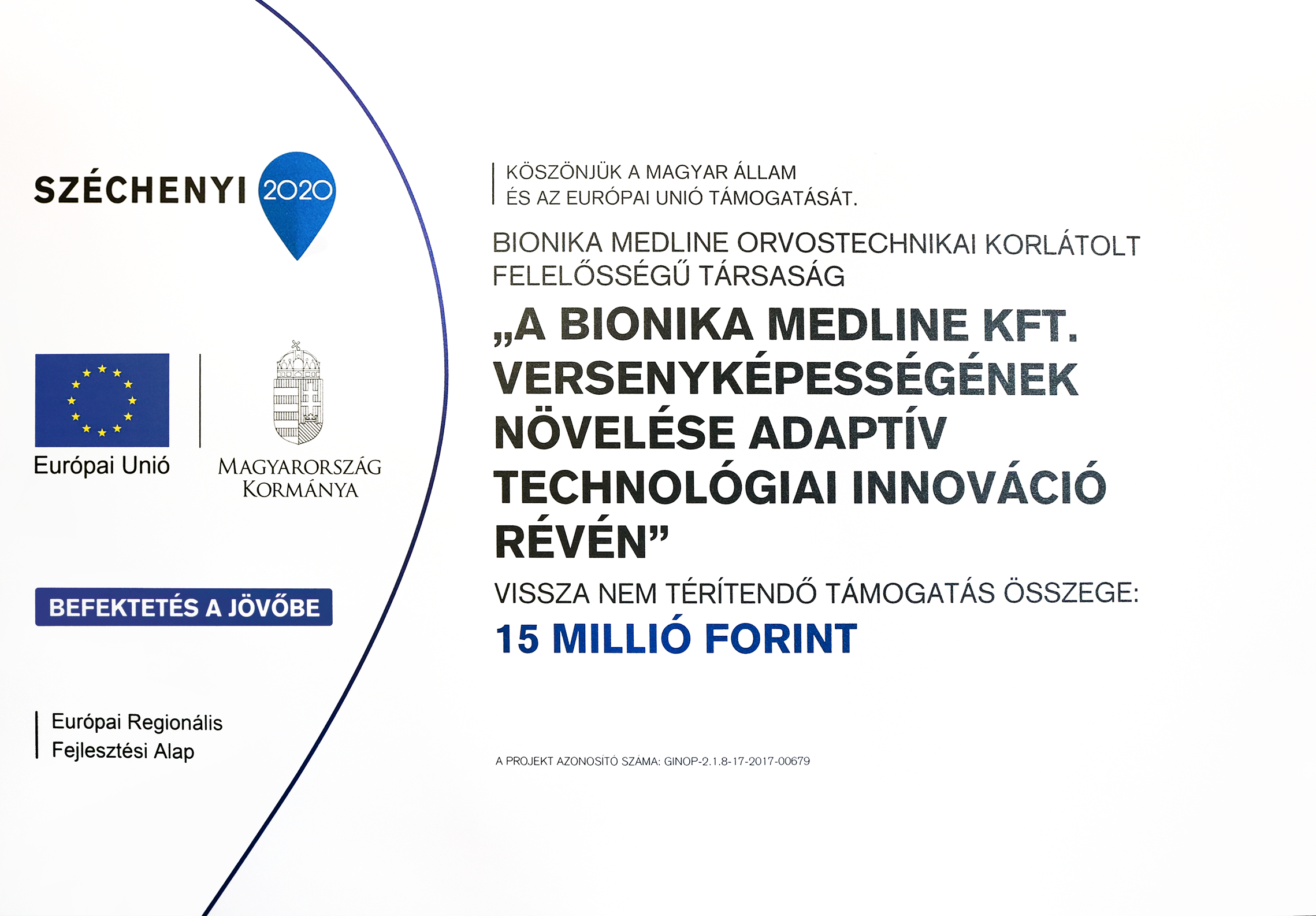 SZÉCHENYI 2020

Európai Unió

MAGYARORSZÁG KORMÁNYA

BEFEKTETÉS A JÖVŐBE

Európai Regionális Fejlesztési Alap

KÖSZÖNJÜK A MAGYAR ÁLLAM ÉS AZ EURÓPAI UNIÓ TÁMOGATÁSÁT.

BIONIKA MEDLINE ORVOSTECHNIKAI KORLÁTOLT FELELŐSSÉGŰ TÁRSASÁG

„A BIONIKA MEDLINE KFT. VERSENYKÉPESSÉGÉNEK NÖVELÉSE ADAPTÍV TECHNOLÓGIAI INNOVÁCIÓ RÉVÉN”

VISSZA NEM TÉRÍTENDŐ TÁMOGATÁS ÖSSZEGE:

15 MILLIÓ FORINT

A PROJEKT AZONOSÍTÓ SZÁMA: GINOP-2.1.8-17-2017-00679